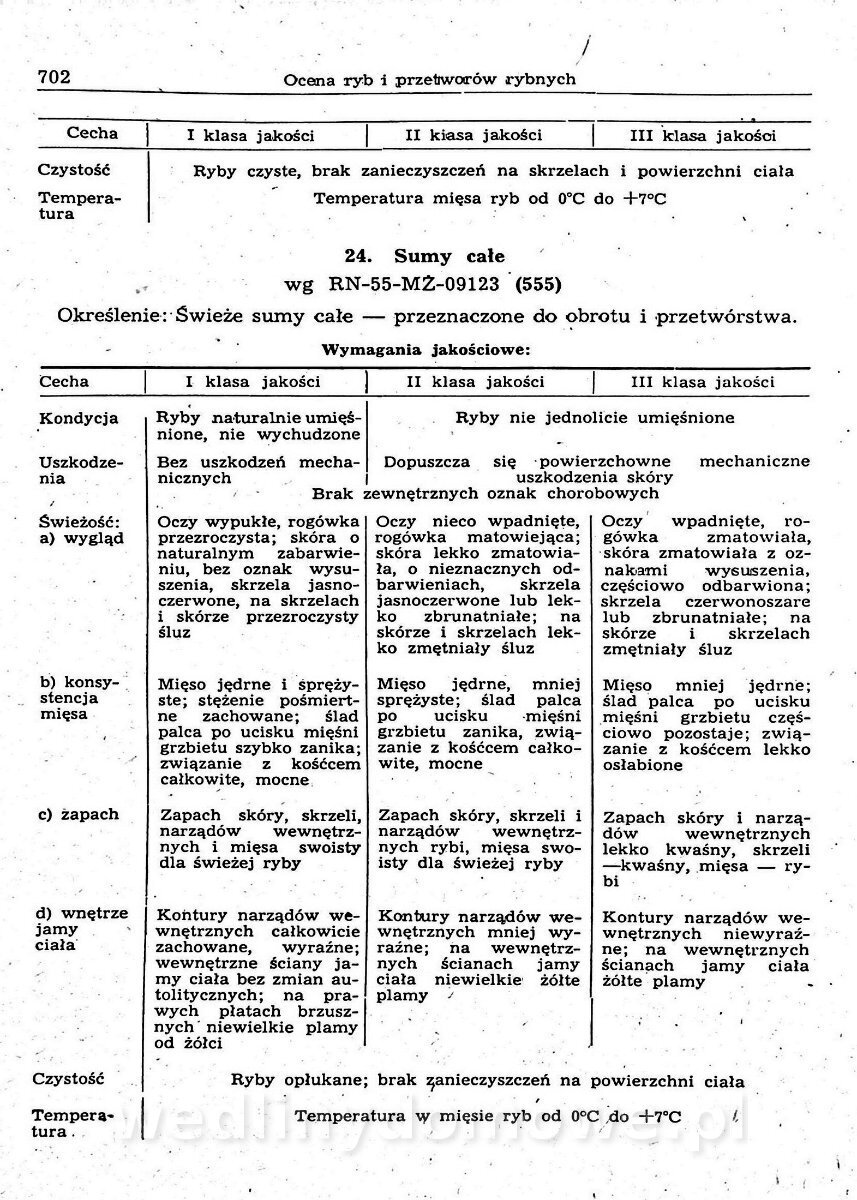 702 Ocena ryb i przetworów rybnych

| Cecha | I klasa jakości | II klasa jakości | III klasa jakości |
|---|---|---|---|
| Czystość | Ryby czyste, brak zanieczyszczeń na skrzelach i powierzchni ciała | | |
| Temperatura | Temperatura mięsa ryb od 0°C do +7°C | | |

24. Sumy całe
wg RN-55-MŻ-09123 (555)

Określenie: Świeże sumy całe — przeznaczone do obrotu i przetwórstwa.

Wymagania jakościowe:

| Cecha | I klasa jakości | II klasa jakości | III klasa jakości |
|---|---|---|---|
| Kondycja | Ryby naturalnie umięśnione, nie wychudzone | Ryby nie jednolicie umięśnione | |
| Uszkodzenia | Bez uszkodzeń mechanicznych | Dopuszcza się powierzchowne mechaniczne uszkodzenia skóry | |
| | Brak zewnętrznych oznak chorobowych | | |
| Świeżość: a) wygląd | Oczy wypukłe, rogówka przezroczysta; skóra o naturalnym zabarwieniu, bez oznak wysuszenia, skrzela jasnoczerwone, na skrzelach i skórze przezroczysty śluz | Oczy nieco wpadnięte, rogówka matowiejąca; skóra lekko zmatowiała, o nieznacznych odbarwieniach, skrzela jasnoczerwone lub lekko zbrunatniałe; na skórze i skrzelach lekko zmętniały śluz | Oczy wpadnięte, rogówka zmatowiała, skóra zmatowiała z oznakami wysuszenia, częściowo odbarwiona; skrzela czerwonoszare lub zbrunatniałe; na skórze i skrzelach zmętniały śluz |
| b) konsystencja mięsa | Mięso jędrne i sprężyste; stężenie pośmiertne zachowane; ślad palca po ucisku mięśni grzbietu szybko zanika; związanie z kośćcem całkowite, mocne | Mięso jędrne, mniej sprężyste; ślad palca po ucisku mięśni grzbietu zanika, związanie z kośćcem całkowite, mocne | Mięso mniej jędrne; ślad palca po ucisku mięśni grzbietu częściowo pozostaje; związanie z kośćcem lekko osłabione |
| c) zapach | Zapach skóry, skrzeli, narządów wewnętrznych i mięsa swoisty dla świeżej ryby | Zapach skóry, skrzeli i narządów wewnętrznych rybi, mięsa swoisty dla świeżej ryby | Zapach skóry i narządów wewnętrznych lekko kwaśny, skrzeli —kwaśny, mięsa — rybi |
| d) wnętrze jamy ciała | Kontury narządów wewnętrznych całkowicie zachowane, wyraźne; wewnętrzne ściany jamy ciała bez zmian autolitycznych; na prawych płatach brzusznych niewielkie plamy od żółci | Kontury narządów wewnętrznych mniej wyraźne; na wewnętrznych ścianach jamy ciała niewielkie żółte plamy | Kontury narządów wewnętrznych niewyraźne; na wewnętrznych ścianach jamy ciała żółte plamy |
| Czystość | Ryby opłukane; brak zanieczyszczeń na powierzchni ciała | | |
| Temperatura | Temperatura w mięsie ryb od 0°C do +7°C | | |

wedlinydomowe.pl